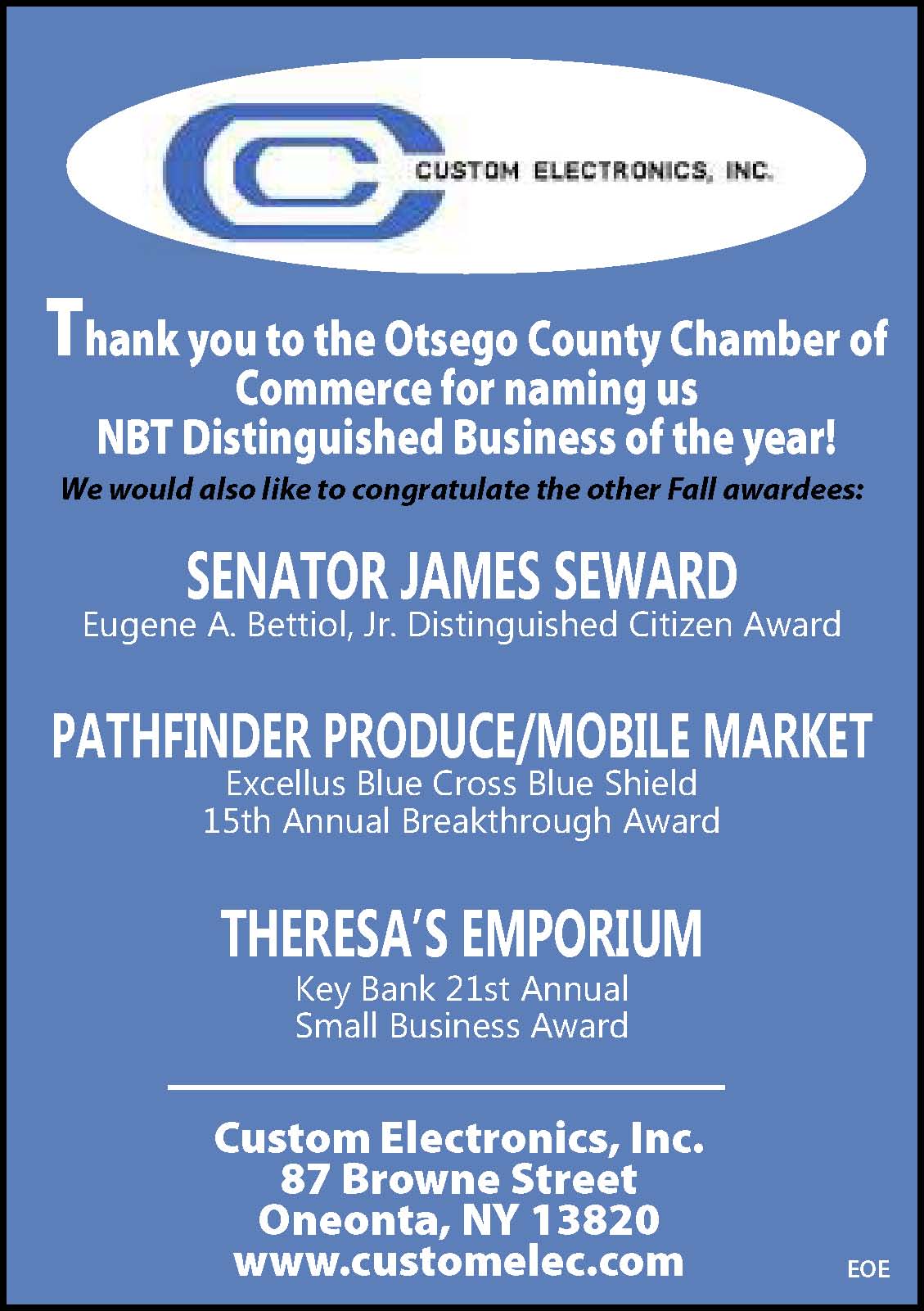 CUSTOM ELECTRONICS, INC.

Thank you to the Otsego County Chamber of Commerce for naming us NBT Distinguished Business of the year!

We would also like to congratulate the other Fall awardees:

SENATOR JAMES SEWARD
Eugene A. Bettiol, Jr. Distinguished Citizen Award

PATHFINDER PRODUCE/MOBILE MARKET
Excellus Blue Cross Blue Shield
15th Annual Breakthrough Award

THERESA'S EMPORIUM
Key Bank 21st Annual
Small Business Award

Custom Electronics, Inc.
87 Browne Street
Oneonta, NY 13820
www.customelec.com

EOE